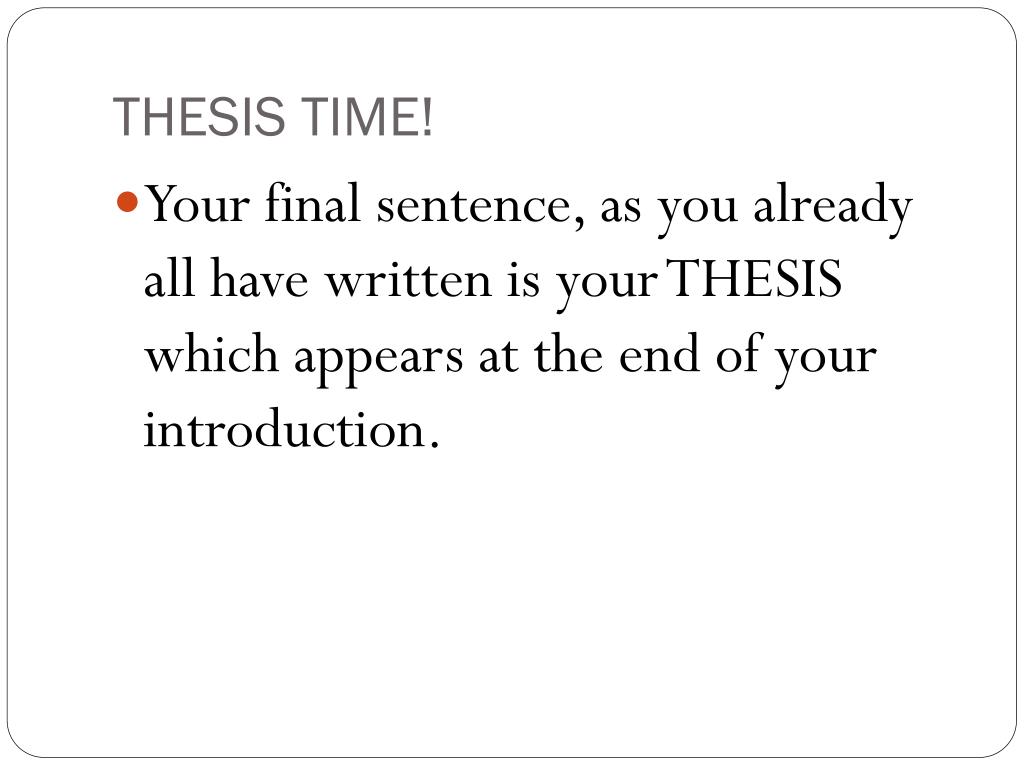 THESIS TIME!

• Your final sentence, as you already all have written is your THESIS which appears at the end of your introduction.